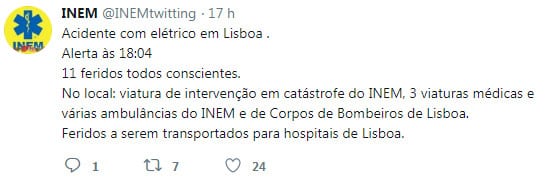 INEM
INEM @INEMtwitting · 17 h
Acidente com elétrico em Lisboa .
Alerta às 18:04
11 feridos todos conscientes.
No local: viatura de intervenção em catástrofe do INEM, 3 viaturas médicas e várias ambulâncias do INEM e de Corpos de Bombeiros de Lisboa.
Feridos a serem transportados para hospitais de Lisboa.

1 7 24